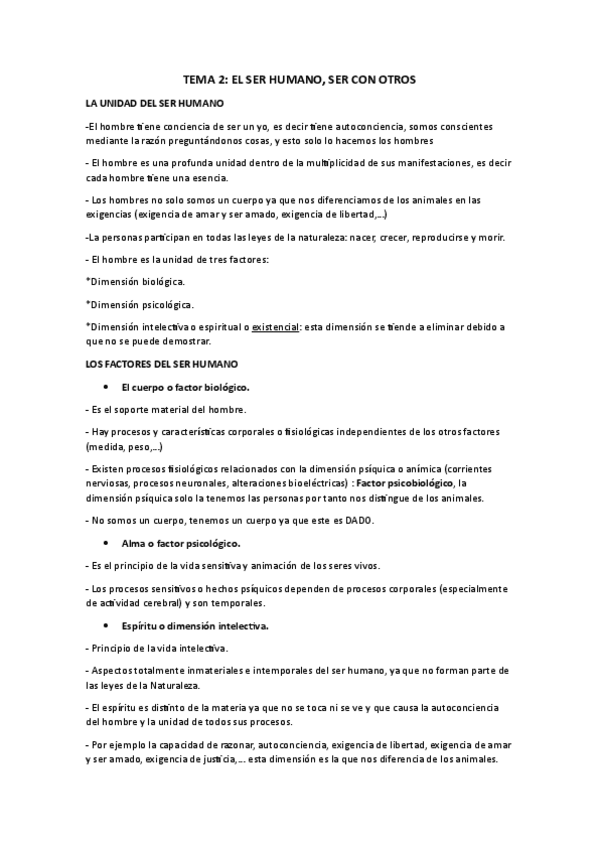 TEMA 2: EL SER HUMANO, SER CON OTROS

LA UNIDAD DEL SER HUMANO

-El hombre tiene conciencia de ser un yo, es decir tiene autoconciencia, somos conscientes mediante la razón preguntándonos cosas, y esto solo lo hacemos los hombres

- El hombre es una profunda unidad dentro de la multiplicidad de sus manifestaciones, es decir cada hombre tiene una esencia.

- Los hombres no solo somos un cuerpo ya que nos diferenciamos de los animales en las exigencias (exigencia de amar y ser amado, exigencia de libertad,...)

-La personas participan en todas las leyes de la naturaleza: nacer, crecer, reproducirse y morir.

- El hombre es la unidad de tres factores:

*Dimensión biológica.

*Dimensión psicológica.

*Dimensión intelectiva o espiritual o existencial: esta dimensión se tiende a eliminar debido a que no se puede demostrar.

LOS FACTORES DEL SER HUMANO

• El cuerpo o factor biológico.

- Es el soporte material del hombre.

- Hay procesos y características corporales o fisiológicas independientes de los otros factores (medida, peso,...)

- Existen procesos fisiológicos relacionados con la dimensión psíquica o anímica (corrientes nerviosas, procesos neuronales, alteraciones bioeléctricas) : Factor psicobiológico, la dimensión psíquica solo la tenemos las personas por tanto nos distingue de los animales.

- No somos un cuerpo, tenemos un cuerpo ya que este es DADO.

• Alma o factor psicológico.

- Es el principio de la vida sensitiva y animación de los seres vivos.

- Los procesos sensitivos o hechos psíquicos dependen de procesos corporales (especialmente de actividad cerebral) y son temporales.

• Espíritu o dimensión intelectiva.

- Principio de la vida intelectiva.

- Aspectos totalmente inmateriales e intemporales del ser humano, ya que no forman parte de las leyes de la Naturaleza.

- El espíritu es distinto de la materia ya que no se toca ni se ve y que causa la autoconciencia del hombre y la unidad de todos sus procesos.

- Por ejemplo la capacidad de razonar, autoconciencia, exigencia de libertad, exigencia de amar y ser amado, exigencia de justicia,... esta dimensión es la que nos diferencia de los animales.